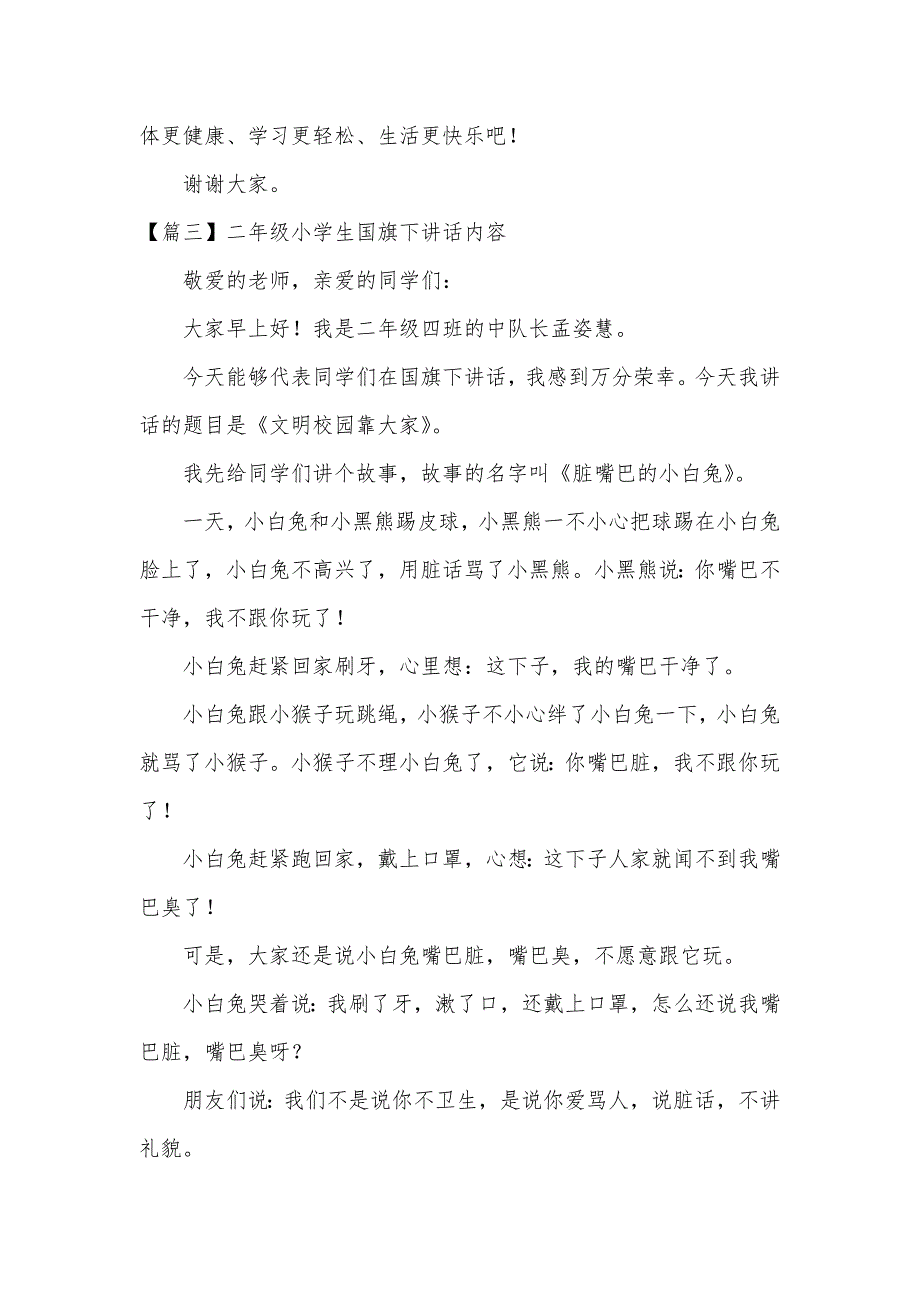 体更健康、学习更轻松、生活更快乐吧！

谢谢大家。

【篇三】二年级小学生国旗下讲话内容

敬爱的老师，亲爱的同学们：

大家早上好！我是二年级四班的中队长孟姿慧。

今天能够代表同学们在国旗下讲话，我感到万分荣幸。今天我讲话的题目是《文明校园靠大家》。

我先给同学们讲个故事，故事的名字叫《脏嘴巴的小白兔》。

一天，小白兔和小黑熊踢皮球，小黑熊一不小心把球踢在小白兔脸上了，小白兔不高兴了，用脏话骂了小黑熊。小黑熊说：你嘴巴不干净，我不跟你玩了！

小白兔赶紧回家刷牙，心里想：这下子，我的嘴巴干净了。

小白兔跟小猴子玩跳绳，小猴子不小心绊了小白兔一下，小白兔就骂了小猴子。小猴子不理小白兔了，它说：你嘴巴脏，我不跟你玩了！

小白兔赶紧跑回家，戴上口罩，心想：这下子人家就闻不到我嘴巴臭了！

可是，大家还是说小白兔嘴巴脏，嘴巴臭，不愿意跟它玩。

小白兔哭着说：我刷了牙，漱了口，还戴上口罩，怎么还说我嘴巴脏，嘴巴臭呀？

朋友们说：我们不是说你不卫生，是说你爱骂人，说脏话，不讲礼貌。